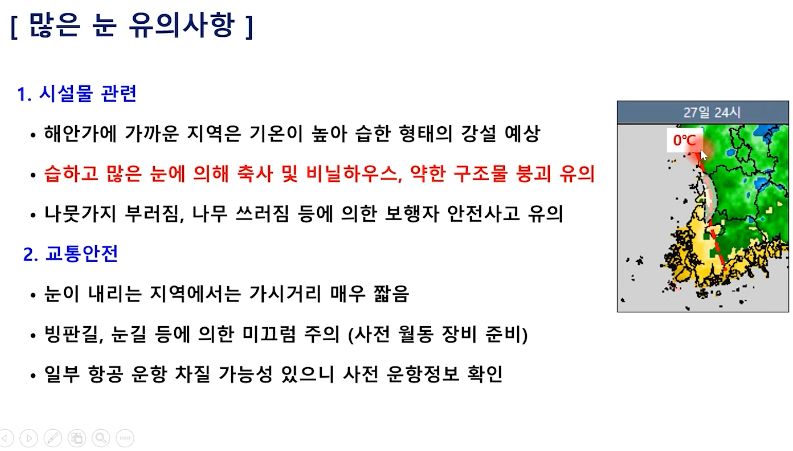 [ 많은 눈 유의사항 ]

1. 시설물 관련

• 해안가에 가까운 지역은 기온이 높아 습한 형태의 강설 예상

• 습하고 많은 눈에 의해 축사 및 비닐하우스, 약한 구조물 붕괴 유의

• 나뭇가지 부러짐, 나무 쓰러짐 등에 의한 보행자 안전사고 유의

2. 교통안전

• 눈이 내리는 지역에서는 가시거리 매우 짧음

• 빙판길, 눈길 등에 의한 미끄럼 주의 (사전 월동 장비 준비)

• 일부 항공 운항 차질 가능성 있으니 사전 운항정보 확인

27일 24시

0℃